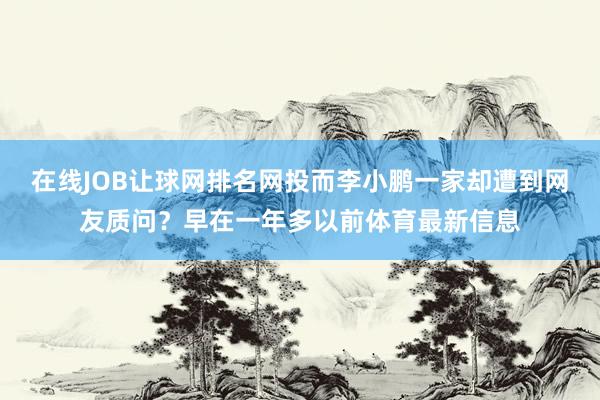 在线JOB让球网排名网投而李小鹏一家却遭到网友质问？早在一年多以前体育最新信息